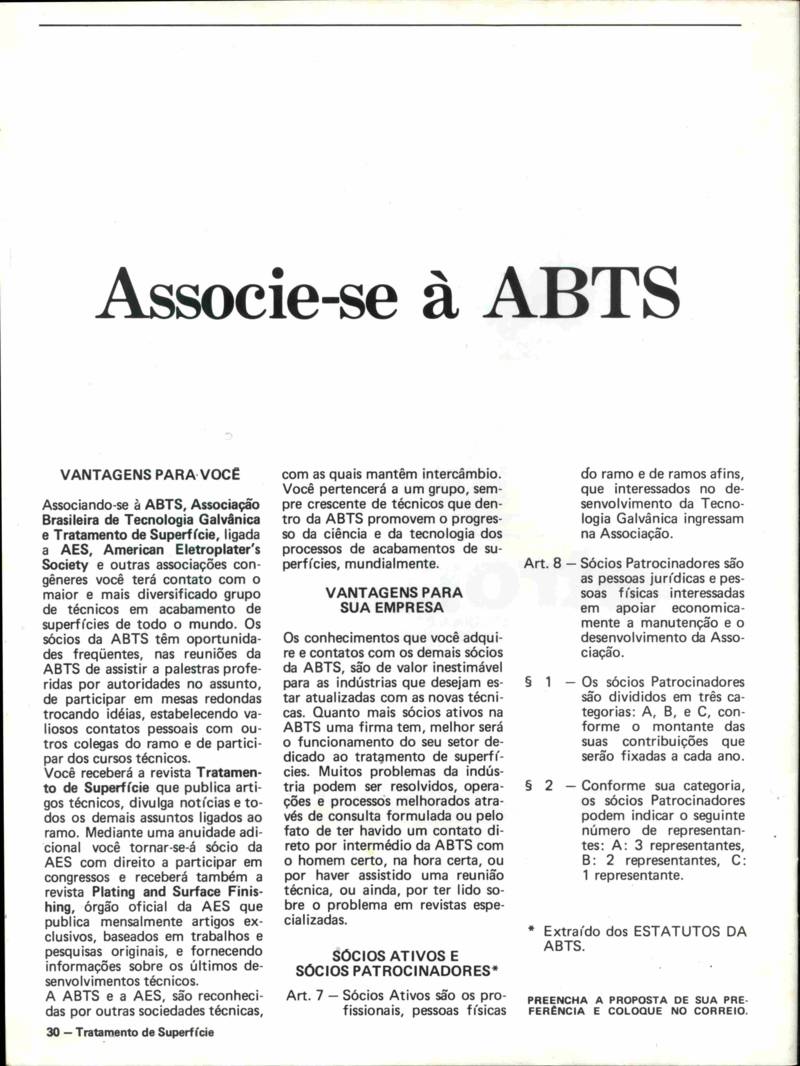 Associe-se à ABTS

VANTAGENS PARA VOCÊ

Associando-se à ABTS, Associação Brasileira de Tecnologia Galvânica e Tratamento de Superfície, ligada a AES, American Eletroplater's Society e outras associações congêneres você terá contato com o maior e mais diversificado grupo de técnicos em acabamento de superfícies de todo o mundo. Os sócios da ABTS têm oportunidades freqüentes, nas reuniões da ABTS de assistir a palestras proferidas por autoridades no assunto, de participar em mesas redondas trocando idéias, estabelecendo valiosos contatos pessoais com outros colegas do ramo e de participar dos cursos técnicos.
Você receberá a revista Tratamento de Superfície que publica artigos técnicos, divulga notícias e todos os demais assuntos ligados ao ramo. Mediante uma anuidade adicional você tornar-se-á sócio da AES com direito a participar em congressos e receberá também a revista Plating and Surface Finishing, órgão oficial da AES que publica mensalmente artigos exclusivos, baseados em trabalhos e pesquisas originais, e fornecendo informações sobre os últimos desenvolvimentos técnicos.
A ABTS e a AES, são reconhecidas por outras sociedades técnicas, com as quais mantêm intercâmbio. Você pertencerá a um grupo, sempre crescente de técnicos que dentro da ABTS promovem o progresso da ciência e da tecnologia dos processos de acabamentos de superfícies, mundialmente.

VANTAGENS PARA SUA EMPRESA

Os conhecimentos que você adquire e contatos com os demais sócios da ABTS, são de valor inestimável para as indústrias que desejam estar atualizadas com as novas técnicas. Quanto mais sócios ativos na ABTS uma firma tem, melhor será o funcionamento do seu setor dedicado ao tratamento de superfícies. Muitos problemas da indústria podem ser resolvidos, operações e processos melhorados através de consulta formulada ou pelo fato de ter havido um contato direto por intermédio da ABTS com o homem certo, na hora certa, ou por haver assistido uma reunião técnica, ou ainda, por ter lido sobre o problema em revistas especializadas.

SÓCIOS ATIVOS E SÓCIOS PATROCINADORES*

Art. 7 — Sócios Ativos são os profissionais, pessoas físicas do ramo e de ramos afins, que interessados no desenvolvimento da Tecnologia Galvânica ingressam na Associação.

Art. 8 — Sócios Patrocinadores são as pessoas jurídicas e pessoas físicas interessadas em apoiar economicamente a manutenção e o desenvolvimento da Associação.

§ 1 — Os sócios Patrocinadores são divididos em três categorias: A, B, e C, conforme o montante das suas contribuições que serão fixadas a cada ano.

§ 2 — Conforme sua categoria, os sócios Patrocinadores podem indicar o seguinte número de representantes: A: 3 representantes, B: 2 representantes, C: 1 representante.

* Extraído dos ESTATUTOS DA ABTS.

PREENCHA A PROPOSTA DE SUA PREFERÊNCIA E COLOQUE NO CORREIO.

30 — Tratamento de Superfície